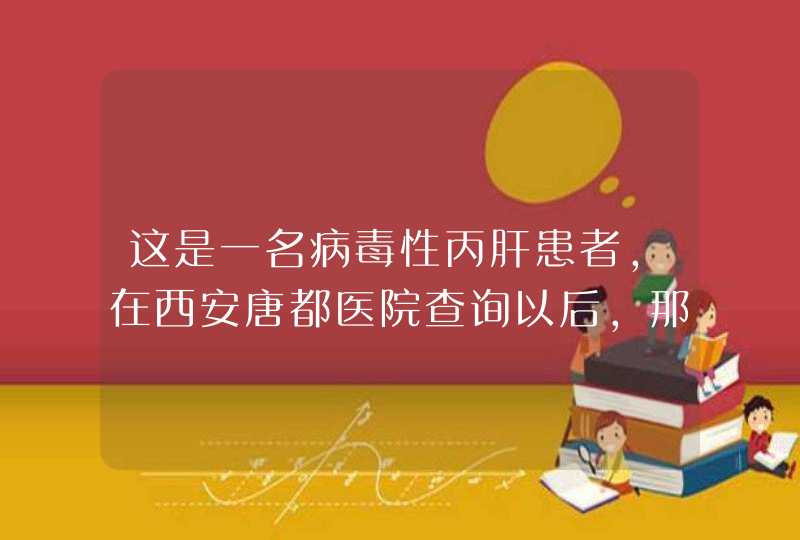 这是一名病毒性丙肝患者，在西安唐都医院查询以后，那